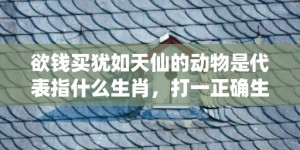 欲钱买犹如天仙的动物是代表指什么生肖，打一正确生